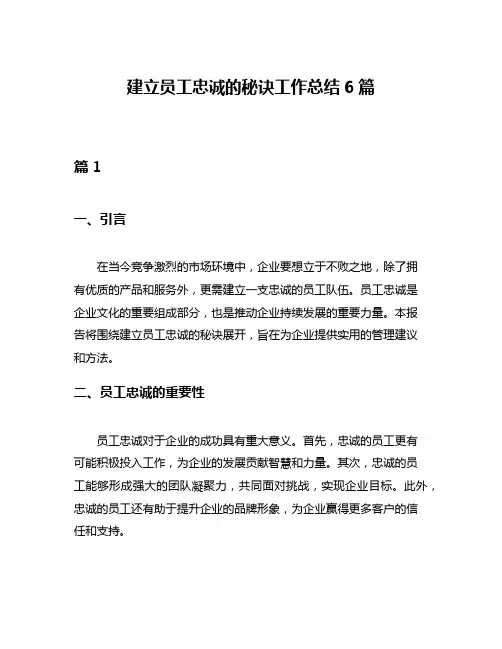 建立员工忠诚的秘诀工作总结 6 篇

篇 1

一、引言

在当今竞争激烈的市场环境中，企业要想立于不败之地，除了拥有优质的产品和服务外，更需建立一支忠诚的员工队伍。员工忠诚是企业文化的重要组成部分，也是推动企业持续发展的重要力量。本报告将围绕建立员工忠诚的秘诀展开，旨在为企业提供实用的管理建议和方法。

二、员工忠诚的重要性

员工忠诚对于企业的成功具有重大意义。首先，忠诚的员工更有可能积极投入工作，为企业的发展贡献智慧和力量。其次，忠诚的员工能够形成强大的团队凝聚力，共同面对挑战，实现企业目标。此外，忠诚的员工还有助于提升企业的品牌形象，为企业赢得更多客户的信任和支持。